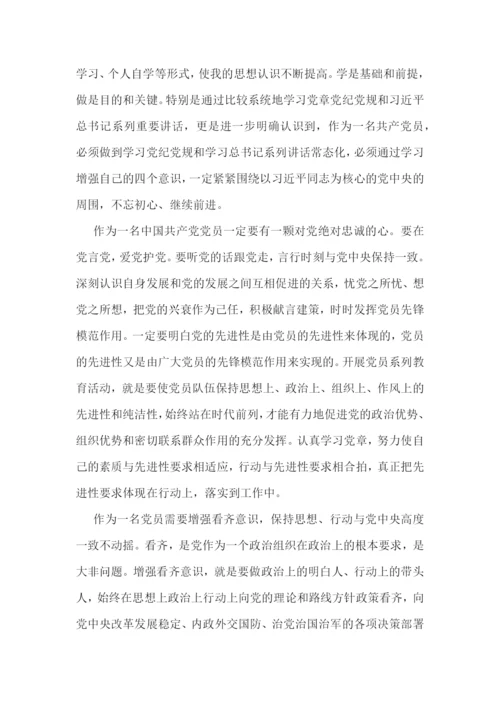 学习、个人自学等形式，使我的思想认识不断提高。学是基础和前提，做是目的和关键。特别是通过比较系统地学习党章党纪党规和习近平总书记系列重要讲话，更是进一步明确认识到，作为一名共产党员，必须做到学习党纪党规和学习总书记系列讲话常态化，必须通过学习增强自己的四个意识，一定紧紧围绕以习近平同志为核心的党中央的周围，不忘初心、继续前进。

作为一名中国共产党党员一定要有一颗对党绝对忠诚的心。要在党言党，爱党护党。要听党的话跟党走，言行时刻与党中央保持一致。深刻认识自身发展和党的发展之间互相促进的关系，忧党之所忧、想党之所想，把党的兴衰作为己任，积极献言建策，时时发挥党员先锋模范作用。一定要明白党的先进性是由党员的先进性来体现的，党员的先进性又是由广大党员的先锋模范作用来实现的。开展党员系列教育活动，就是要使党员队伍保持思想上、政治上、组织上、作风上的先进性和纯洁性，始终站在时代前列，才能有力地促进党的政治优势、组织优势和密切联系群众作用的充分发挥。认真学习党章，努力使自己的素质与先进性要求相适应，行动与先进性要求相合拍，真正把先进性要求体现在行动上，落实到工作中。

作为一名党员需要增强看齐意识，保持思想、行动与党中央高度一致不动摇。看齐，是党作为一个政治组织在政治上的根本要求，是大非问题。增强看齐意识，就是要做政治上的明白人、行动上的带头人，始终在思想上政治上行动上向党的理论和路线方针政策看齐，向党中央改革发展稳定、内政外交国防、治党治国治军的各项决策部署